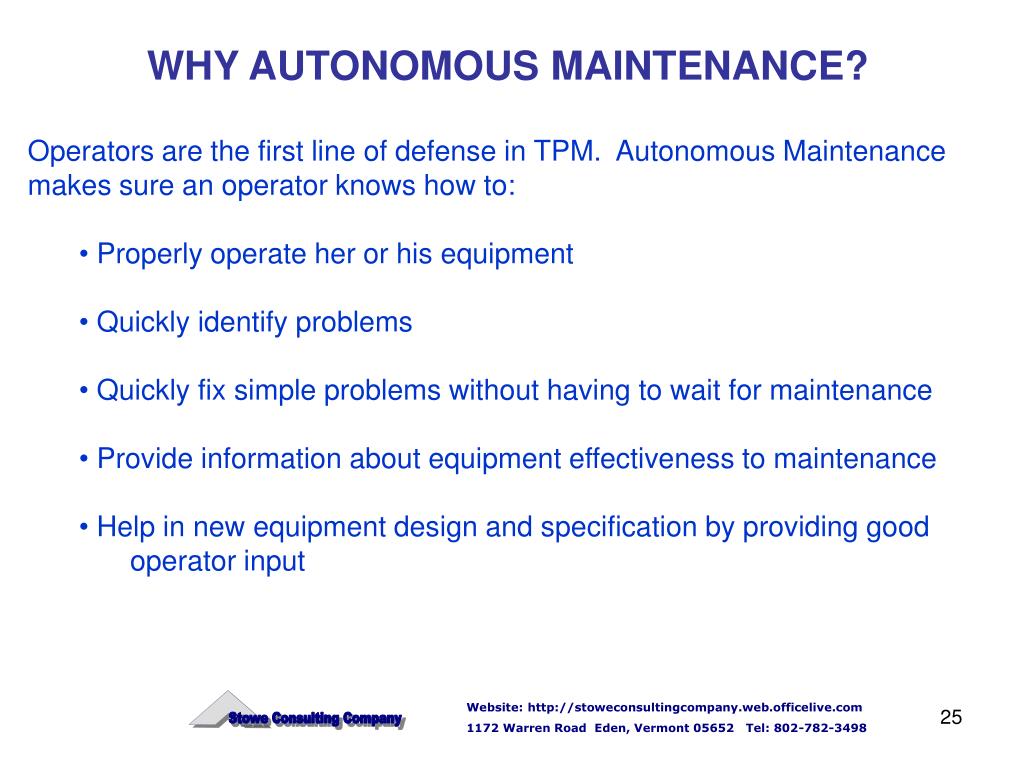 WHY AUTONOMOUS MAINTENANCE?

Operators are the first line of defense in TPM. Autonomous Maintenance makes sure an operator knows how to:

• Properly operate her or his equipment

• Quickly identify problems

• Quickly fix simple problems without having to wait for maintenance

• Provide information about equipment effectiveness to maintenance

• Help in new equipment design and specification by providing good operator input

Stowe Consulting Company

Website: http://stoweconsultingcompany.web.officelive.com
1172 Warren Road Eden, Vermont 05652 Tel: 802-782-3498

25